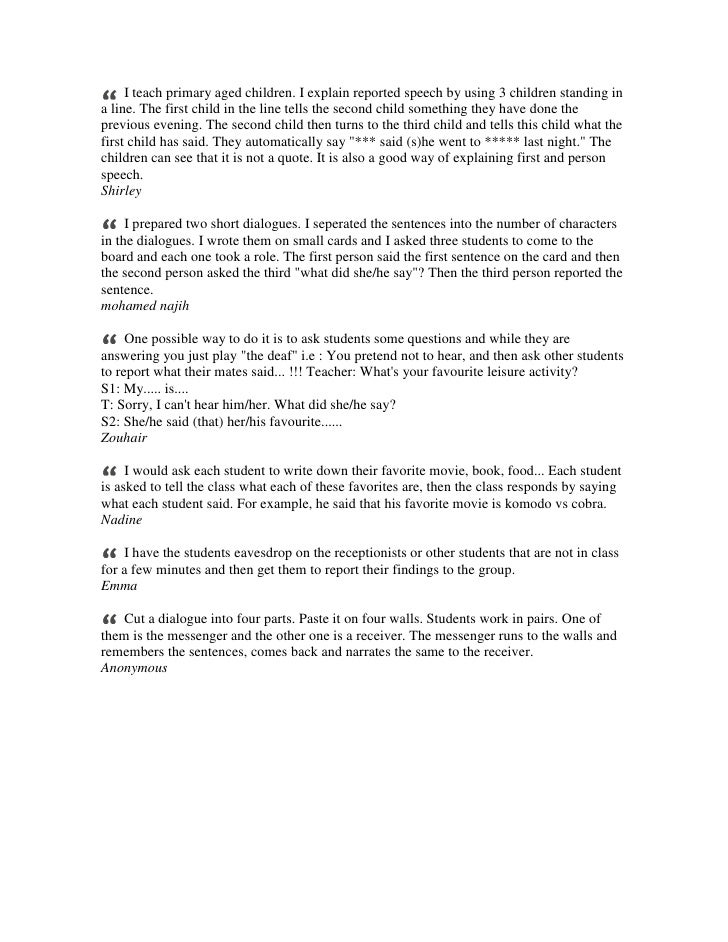 “ I teach primary aged children. I explain reported speech by using 3 children standing in a line. The first child in the line tells the second child something they have done the previous evening. The second child then turns to the third child and tells this child what the first child has said. They automatically say "*** said (s)he went to ***** last night." The children can see that it is not a quote. It is also a good way of explaining first and person speech.
Shirley

“ I prepared two short dialogues. I seperated the sentences into the number of characters in the dialogues. I wrote them on small cards and I asked three students to come to the board and each one took a role. The first person said the first sentence on the card and then the second person asked the third "what did she/he say"? Then the third person reported the sentence.
mohamed najih

“ One possible way to do it is to ask students some questions and while they are answering you just play "the deaf" i.e : You pretend not to hear, and then ask other students to report what their mates said... !!! Teacher: What's your favourite leisure activity?
S1: My..... is....
T: Sorry, I can't hear him/her. What did she/he say?
S2: She/he said (that) her/his favourite......
Zouhair

“ I would ask each student to write down their favorite movie, book, food... Each student is asked to tell the class what each of these favorites are, then the class responds by saying what each student said. For example, he said that his favorite movie is komodo vs cobra.
Nadine

“ I have the students eavesdrop on the receptionists or other students that are not in class for a few minutes and then get them to report their findings to the group.
Emma

“ Cut a dialogue into four parts. Paste it on four walls. Students work in pairs. One of them is the messenger and the other one is a receiver. The messenger runs to the walls and remembers the sentences, comes back and narrates the same to the receiver.
Anonymous